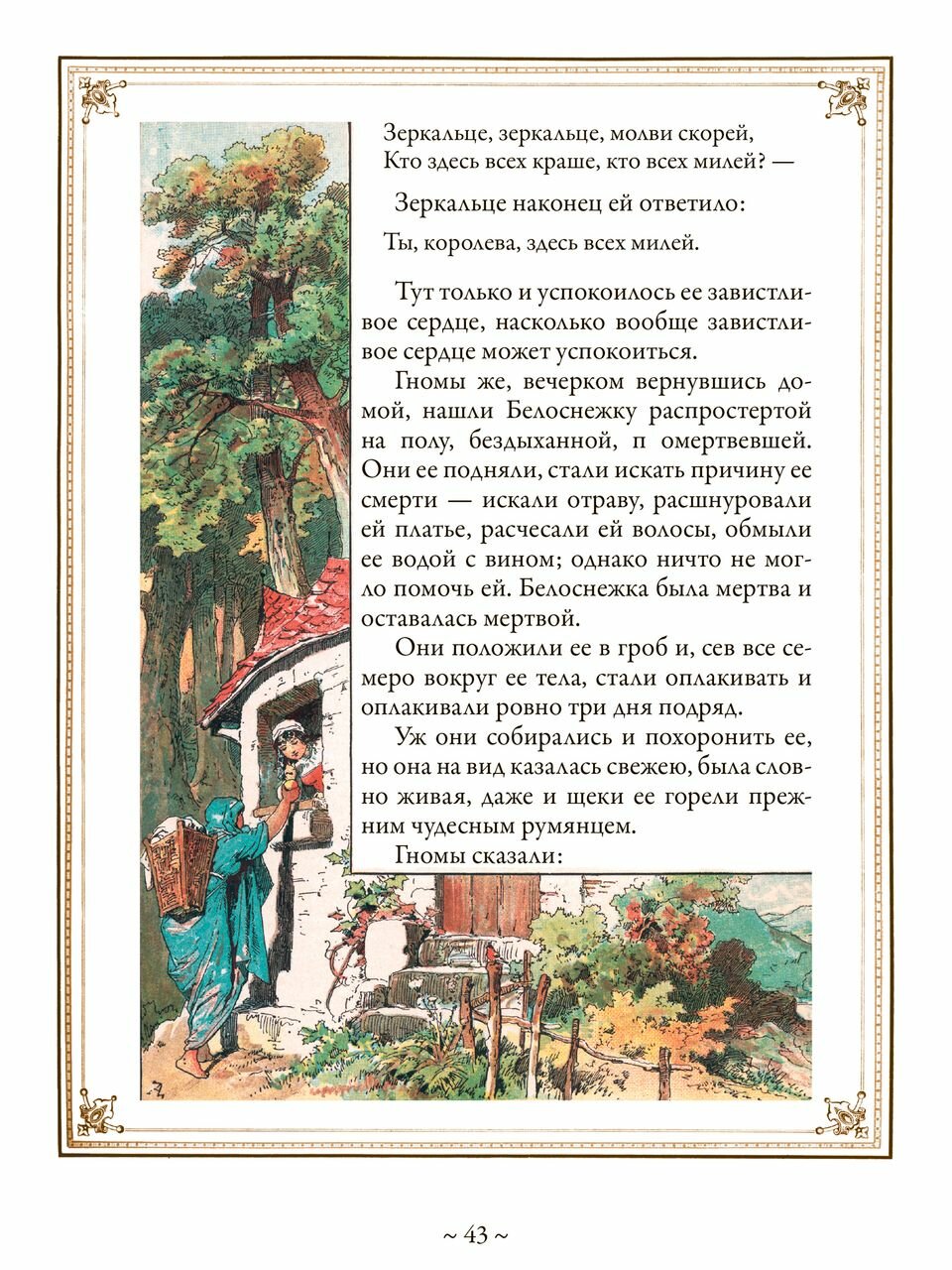 Зеркальце, зеркальце, молви скорей,
Кто здесь всех краше, кто всех милей? —

Зеркальце наконец ей ответило:

Ты, королева, здесь всех милей.

Тут только и успокоилось ее завистливое сердце, насколько вообще завистливое сердце может успокоиться.

Гномы же, вечерком вернувшись домой, нашли Белоснежку распростертой на полу, бездыханной, п омертвевшей. Они ее подняли, стали искать причину ее смерти — искали отраву, расшнуровали ей платье, расчесали ей волосы, обмыли ее водой с вином; однако ничто не могло помочь ей. Белоснежка была мертва и оставалась мертвой.

Они положили ее в гроб и, сев все семеро вокруг ее тела, стали оплакивать и оплакивали ровно три дня подряд.

Уж они собирались и похоронить ее, но она на вид казалась свежею, была словно живая, даже и щеки ее горели прежним чудесным румянцем.

Гномы сказали:

~ 43 ~